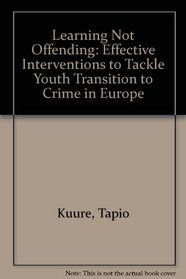 Learning Not Offending: Effective Interventions to Tackle Youth Transition to Crime in Europe

Kuure, Tapio

Note: This is not the actual book cover